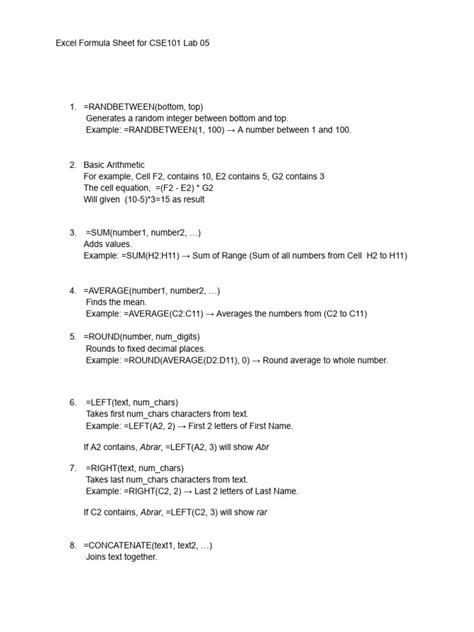 Excel Formula Sheet for CSE101 Lab 05

1. =RANDBETWEEN(bottom, top)
Generates a random integer between bottom and top.
Example: =RANDBETWEEN(1, 100) → A number between 1 and 100.

2. Basic Arithmetic
For example, Cell F2, contains 10, E2 contains 5, G2 contains 3
The cell equation, =(F2 - E2) * G2
Will given (10-5)*3=15 as result

3. =SUM(number1, number2, ...)
Adds values.
Example: =SUM(H2:H11) → Sum of Range (Sum of all numbers from Cell H2 to H11)

4. =AVERAGE(number1, number2, ...)
Finds the mean.
Example: =AVERAGE(C2:C11) → Averages the numbers from (C2 to C11)

5. =ROUND(number, num_digits)
Rounds to fixed decimal places.
Example: =ROUND(AVERAGE(D2:D11), 0) → Round average to whole number.

6. =LEFT(text, num_chars)
Takes first num_chars characters from text.
Example: =LEFT(A2, 2) → First 2 letters of First Name.

If A2 contains, Abrar, =LEFT(A2, 3) will show Abr

7. =RIGHT(text, num_chars)
Takes last num_chars characters from text.
Example: =RIGHT(C2, 2) → Last 2 letters of Last Name.

If C2 contains, Abrar, =LEFT(C2, 3) will show rar

8. =CONCATENATE(text1, text2, ...)
Joins text together.